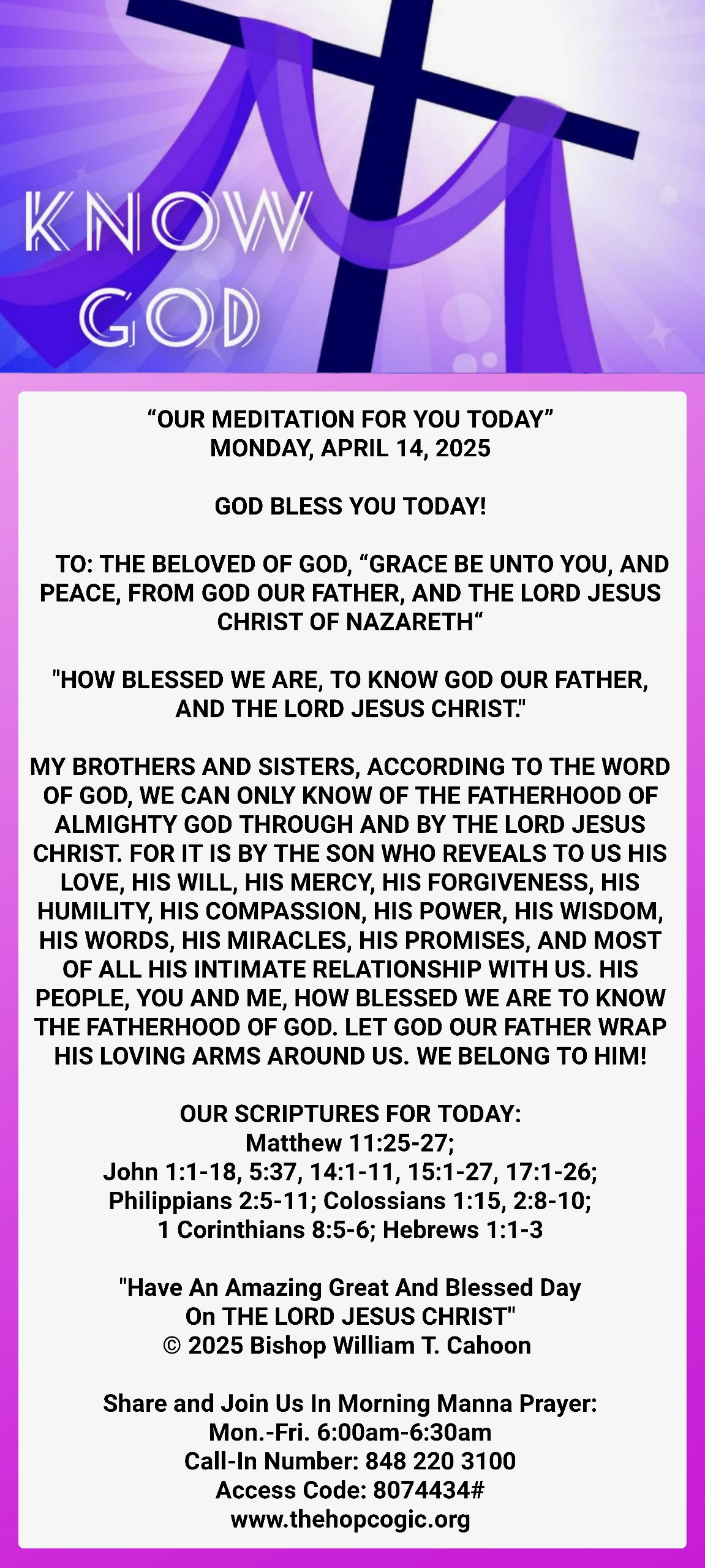 KNOW
GOD

“OUR MEDITATION FOR YOU TODAY”
MONDAY, APRIL 14, 2025

GOD BLESS YOU TODAY!

TO: THE BELOVED OF GOD, “GRACE BE UNTO YOU, AND PEACE, FROM GOD OUR FATHER, AND THE LORD JESUS CHRIST OF NAZARETH“

"HOW BLESSED WE ARE, TO KNOW GOD OUR FATHER, AND THE LORD JESUS CHRIST."

MY BROTHERS AND SISTERS, ACCORDING TO THE WORD OF GOD, WE CAN ONLY KNOW OF THE FATHERHOOD OF ALMIGHTY GOD THROUGH AND BY THE LORD JESUS CHRIST. FOR IT IS BY THE SON WHO REVEALS TO US HIS LOVE, HIS WILL, HIS MERCY, HIS FORGIVENESS, HIS HUMILITY, HIS COMPASSION, HIS POWER, HIS WISDOM, HIS WORDS, HIS MIRACLES, HIS PROMISES, AND MOST OF ALL HIS INTIMATE RELATIONSHIP WITH US. HIS PEOPLE, YOU AND ME, HOW BLESSED WE ARE TO KNOW THE FATHERHOOD OF GOD. LET GOD OUR FATHER WRAP HIS LOVING ARMS AROUND US. WE BELONG TO HIM!

OUR SCRIPTURES FOR TODAY:
Matthew 11:25-27;
John 1:1-18, 5:37, 14:1-11, 15:1-27, 17:1-26;
Philippians 2:5-11; Colossians 1:15, 2:8-10;
1 Corinthians 8:5-6; Hebrews 1:1-3

"Have An Amazing Great And Blessed Day
On THE LORD JESUS CHRIST"
© 2025 Bishop William T. Cahoon

Share and Join Us In Morning Manna Prayer:
Mon.-Fri. 6:00am-6:30am
Call-In Number: 848 220 3100
Access Code: 8074434#
www.thehopcogic.org